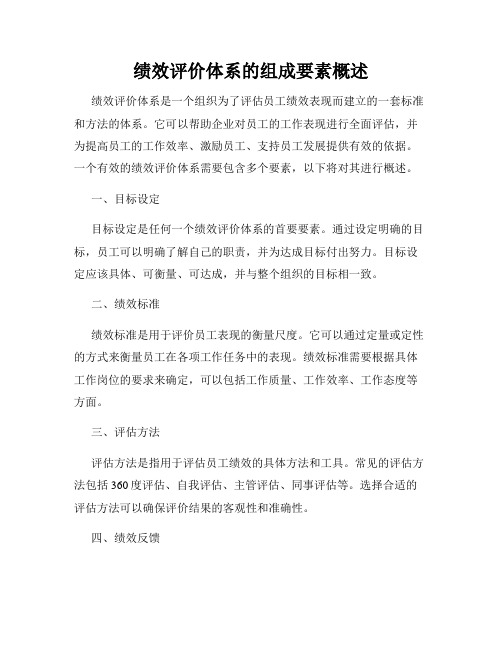 绩效评价体系的组成要素概述

绩效评价体系是一个组织为了评估员工绩效表现而建立的一套标准和方法的体系。它可以帮助企业对员工的工作表现进行全面评估，并为提高员工的工作效率、激励员工、支持员工发展提供有效的依据。一个有效的绩效评价体系需要包含多个要素，以下将对其进行概述。

一、目标设定

目标设定是任何一个绩效评价体系的首要要素。通过设定明确的目标，员工可以明确了解自己的职责，并为达成目标付出努力。目标设定应该具体、可衡量、可达成，并与整个组织的目标相一致。

二、绩效标准

绩效标准是用于评价员工表现的衡量尺度。它可以通过定量或定性的方式来衡量员工在各项工作任务中的表现。绩效标准需要根据具体工作岗位的要求来确定，可以包括工作质量、工作效率、工作态度等方面。

三、评估方法

评估方法是指用于评估员工绩效的具体方法和工具。常见的评估方法包括360度评估、自我评估、主管评估、同事评估等。选择合适的评估方法可以确保评价结果的客观性和准确性。

四、绩效反馈